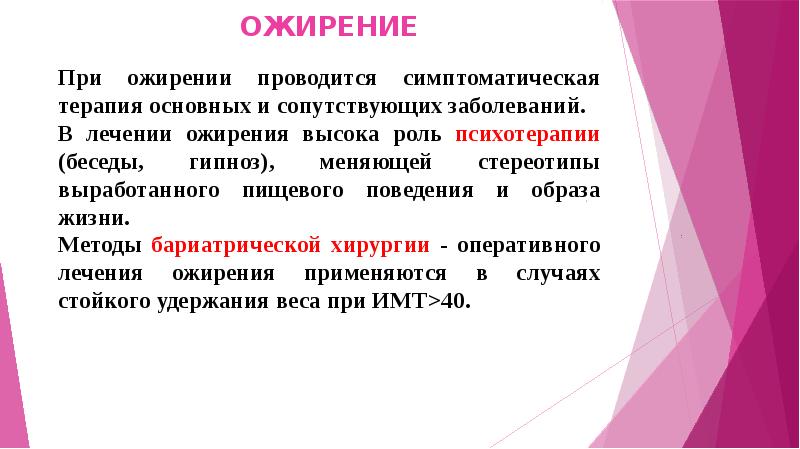 ОЖИРЕНИЕ

При ожирении проводится симптоматическая терапия основных и сопутствующих заболеваний.

В лечении ожирения высока роль психотерапии (беседы, гипноз), меняющей стереотипы выработанного пищевого поведения и образа жизни.

Методы бариатрической хирургии - оперативного лечения ожирения применяются в случаях стойкого удержания веса при ИМТ>40.